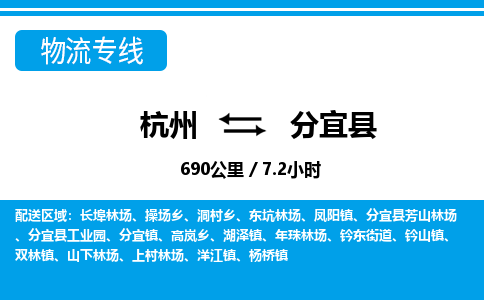 物流专线

杭州 分宜县

690公里 / 7.2小时

配送区域：长埠林场、操场乡、洞村乡、东坑林场、凤阳镇、分宜县芳山林场、分宜县工业园、分宜镇、高岚乡、湖泽镇、年珠林场、钤东街道、钤山镇、双林镇、山下林场、上村林场、洋江镇、杨桥镇